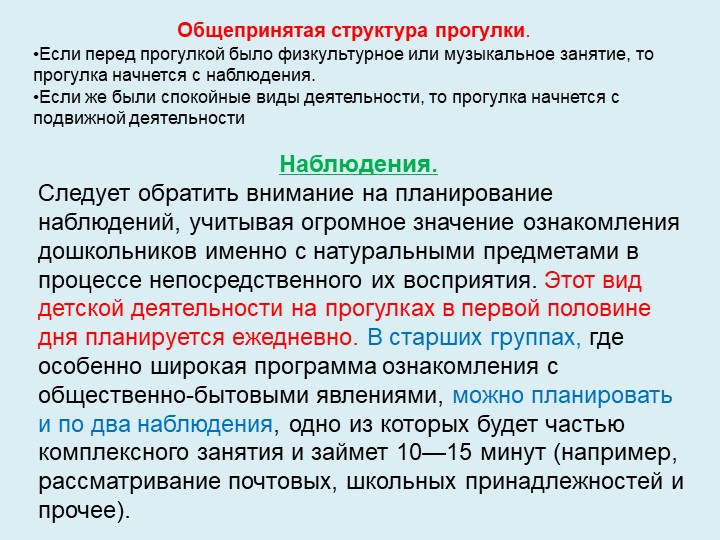 Общепринятая структура прогулки.
•Если перед прогулкой было физкультурное или музыкальное занятие, то прогулка начнется с наблюдения.
•Если же были спокойные виды деятельности, то прогулка начнется с подвижной деятельности

Наблюдения.
Следует обратить внимание на планирование наблюдений, учитывая огромное значение ознакомления дошкольников именно с натуральными предметами в процессе непосредственного их восприятия. Этот вид детской деятельности на прогулках в первой половине дня планируется ежедневно. В старших группах, где особенно широкая программа ознакомления с общественно-бытовыми явлениями, можно планировать и по два наблюдения, одно из которых будет частью комплексного занятия и займет 10—15 минут (например, рассматривание почтовых, школьных принадлежностей и прочее).